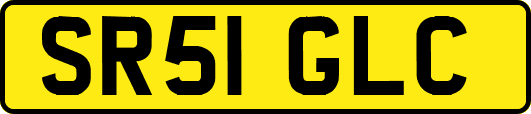 SR51 GLC